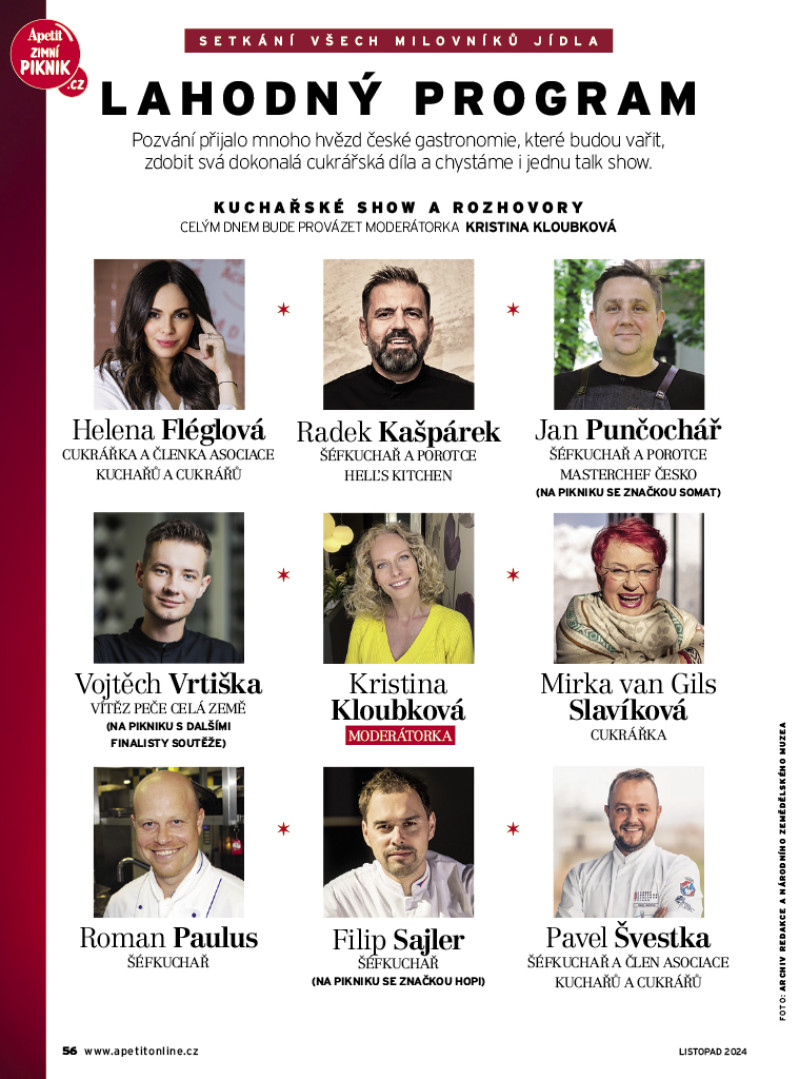 Apetit ZIMNÍ PIKNIK .cz

SETKÁNÍ VŠECH MILOVNÍKŮ JÍDLA

LAHODNÝ PROGRAM

Pozvání přijalo mnoho hvězd české gastronomie, které budou vařit, zdobit svá dokonalá cukrářská díla a chystáme i jednu talk show.

KUCHAŘSKÉ SHOW A ROZHOVORY
CELÝM DNEM BUDE PROVÁZET MODERÁTORKA KRISTINA KLOUBKOVÁ

Helena Fléglová
CUKRÁŘKA A ČLENKA ASOCIACE KUCHAŘŮ A CUKRÁŘŮ

Radek Kašpárek
ŠÉFKUCHAŘ A POROTCE HELL'S KITCHEN

Jan Punčochář
ŠÉFKUCHAŘ A POROTCE MASTERCHEF ČESKO
(NA PIKNIKU SE ZNAČKOU SOMAT)

Vojtěch Vrtiška
VÍTĚZ PEČE CELÁ ZEMĚ
(NA PIKNIKU S DALŠÍMI FINALISTY SOUTĚŽE)

Kristina Kloubková
MODERÁTORKA

Mirka van Gils Slavíková
CUKRÁŘKA

Roman Paulus
ŠÉFKUCHAŘ

Filip Sajler
ŠÉFKUCHAŘ
(NA PIKNIKU SE ZNAČKOU HOPI)

Pavel Švestka
ŠÉFKUCHAŘ A ČLEN ASOCIACE KUCHAŘŮ A CUKRÁŘŮ

FOTO: ARCHIV REDAKCE A NÁRODNÍHO ZEMĚDĚLSKÉHO MUZEA

56 www.apetitonline.cz

LISTOPAD 2024